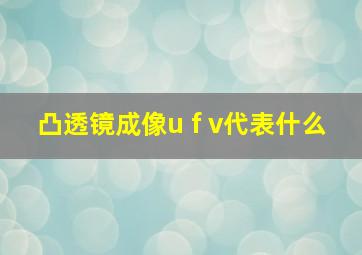 凸透镜成像u f v代表什么